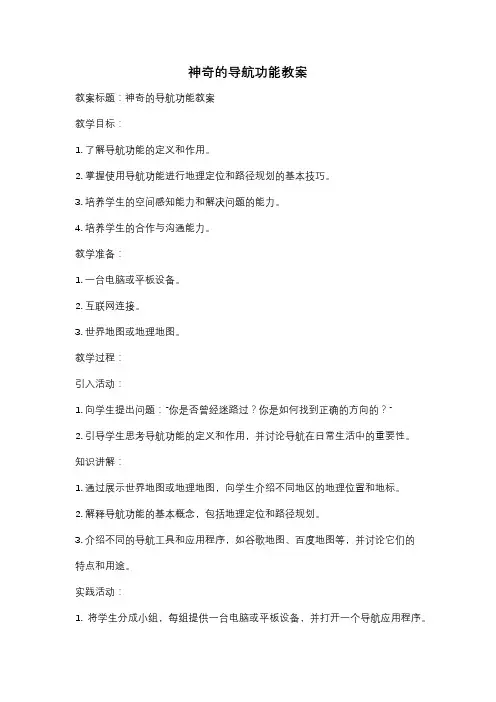 神奇的导航功能教案

教案标题：神奇的导航功能教案

教学目标：

1. 了解导航功能的定义和作用。

2. 掌握使用导航功能进行地理定位和路径规划的基本技巧。

3. 培养学生的空间感知能力和解决问题的能力。

4. 培养学生的合作与沟通能力。

教学准备：

1. 一台电脑或平板设备。

2. 互联网连接。

3. 世界地图或地理地图。

教学过程：

引入活动：

1. 向学生提出问题："你是否曾经迷路过？你是如何找到正确的方向的？"

2. 引导学生思考导航功能的定义和作用，并讨论导航在日常生活中的重要性。

知识讲解：

1. 通过展示世界地图或地理地图，向学生介绍不同地区的地理位置和地标。

2. 解释导航功能的基本概念，包括地理定位和路径规划。

3. 介绍不同的导航工具和应用程序，如谷歌地图、百度地图等，并讨论它们的特点和用途。

实践活动：

1. 将学生分成小组，每组提供一台电脑或平板设备，并打开一个导航应用程序。